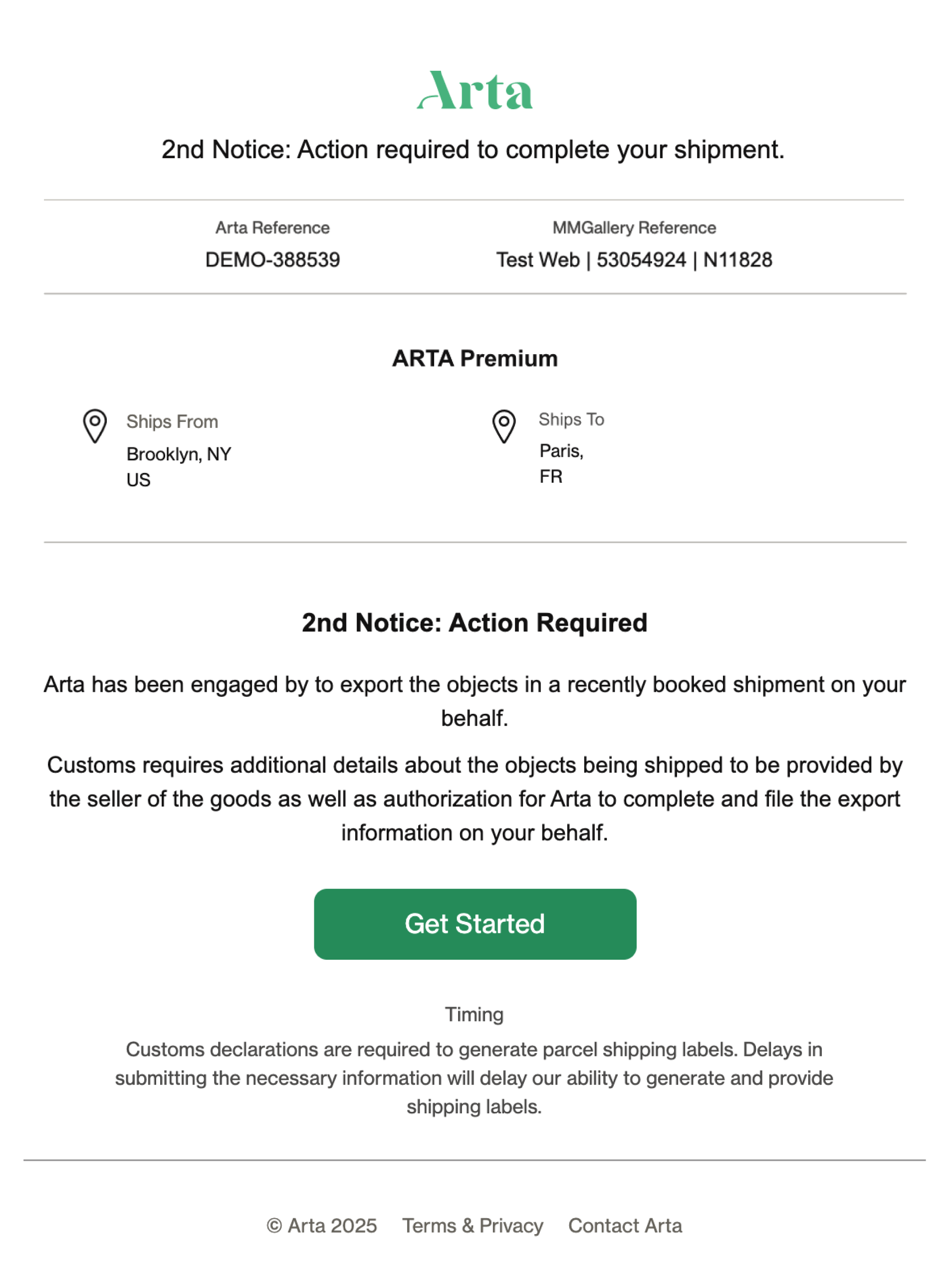 Arta

2nd Notice: Action required to complete your shipment.

Arta Reference
DEMO-388539

MMGallery Reference
Test Web | 53054924 | N11828

ARTA Premium

Ships From
Brooklyn, NY
US

Ships To
Paris,
FR

2nd Notice: Action Required

Arta has been engaged by to export the objects in a recently booked shipment on your behalf.

Customs requires additional details about the objects being shipped to be provided by the seller of the goods as well as authorization for Arta to complete and file the export information on your behalf.

Get Started

Timing
Customs declarations are required to generate parcel shipping labels. Delays in submitting the necessary information will delay our ability to generate and provide shipping labels.

© Arta 2025 Terms & Privacy Contact Arta